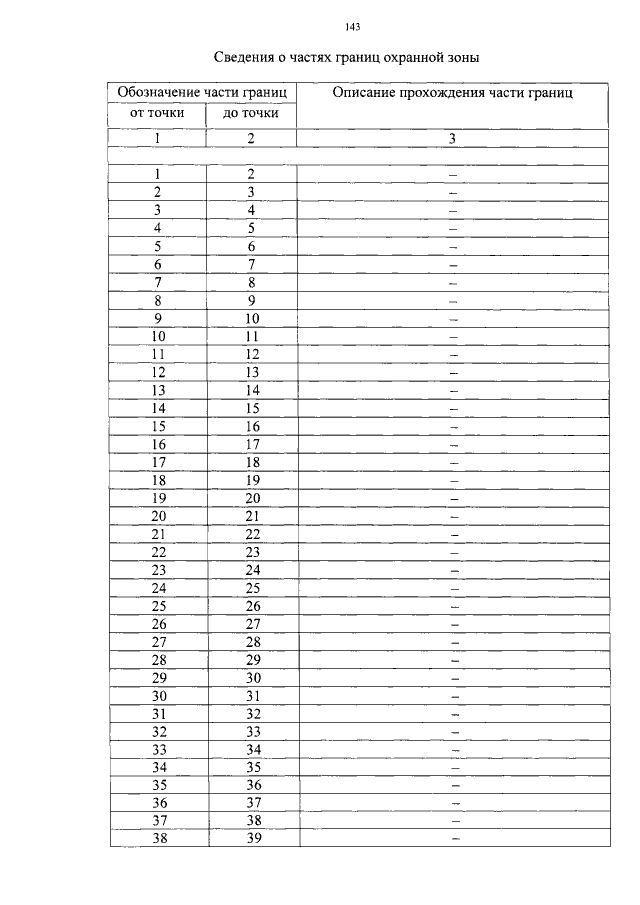 143

Сведения о частях границ охранной зоны

| Обозначение части границ | | Описание прохождения части границ |
|---|---|---|
| от точки | до точки | |
| 1 | 2 | 3 |
| | | |
| 1 | 2 | – |
| 2 | 3 | – |
| 3 | 4 | – |
| 4 | 5 | – |
| 5 | 6 | – |
| 6 | 7 | – |
| 7 | 8 | – |
| 8 | 9 | – |
| 9 | 10 | – |
| 10 | 11 | – |
| 11 | 12 | – |
| 12 | 13 | – |
| 13 | 14 | – |
| 14 | 15 | – |
| 15 | 16 | – |
| 16 | 17 | – |
| 17 | 18 | – |
| 18 | 19 | – |
| 19 | 20 | – |
| 20 | 21 | – |
| 21 | 22 | – |
| 22 | 23 | – |
| 23 | 24 | – |
| 24 | 25 | – |
| 25 | 26 | – |
| 26 | 27 | – |
| 27 | 28 | – |
| 28 | 29 | – |
| 29 | 30 | – |
| 30 | 31 | – |
| 31 | 32 | – |
| 32 | 33 | – |
| 33 | 34 | – |
| 34 | 35 | – |
| 35 | 36 | – |
| 36 | 37 | – |
| 37 | 38 | – |
| 38 | 39 | – |